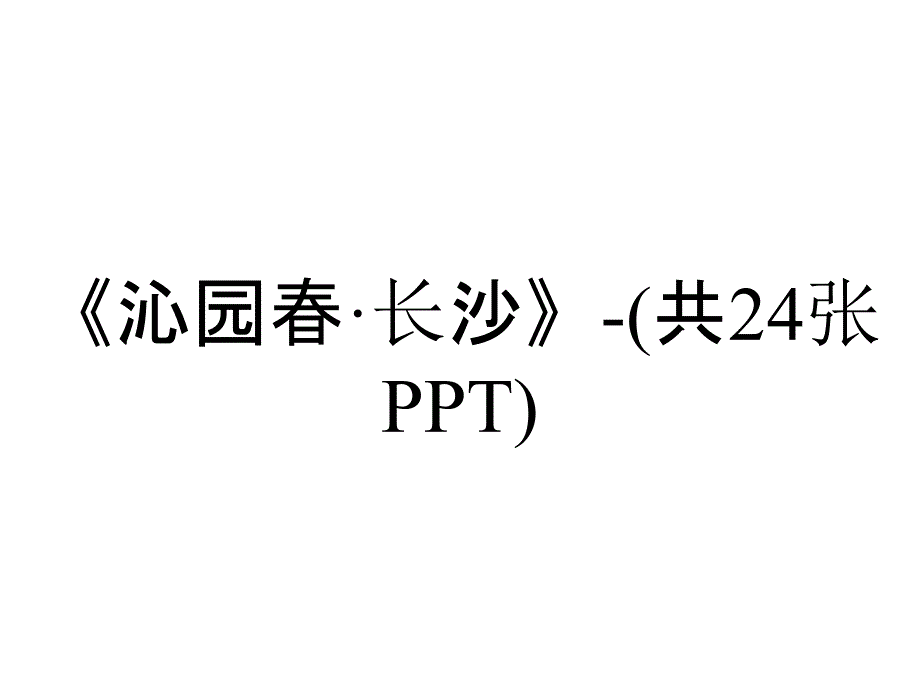 《沁园春·长沙》-(共24张PPT)